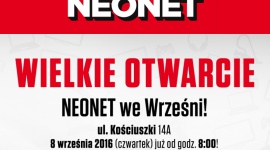 NEONET

WIELKIE OTWARCIE

NEONET we Wrześni!

ul. Kościuszki 14A

8 września 2016 (czwartek) już od godz. 8:00!